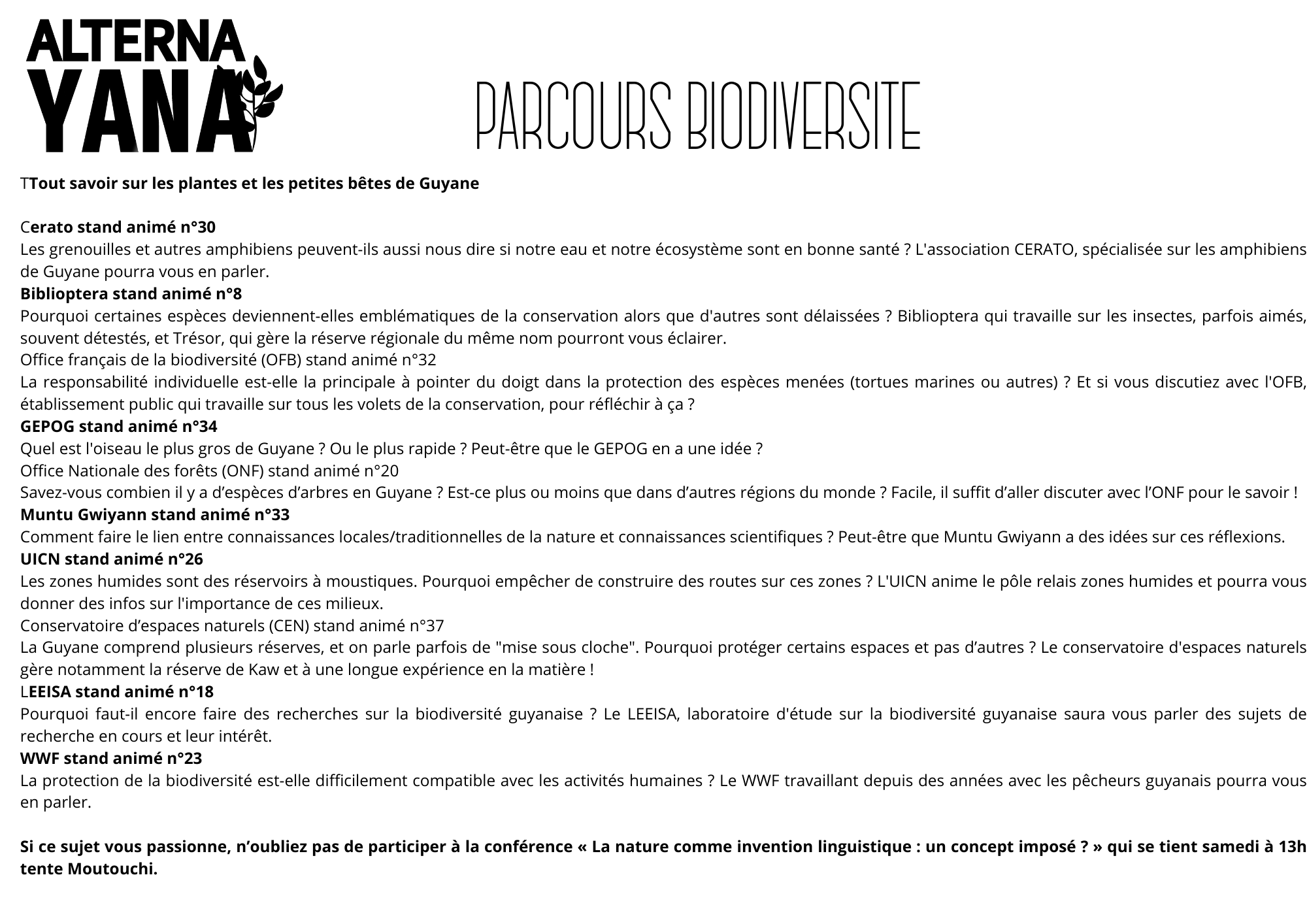 ALTERNA YANA

PARCOURS BIODIVERSITE

TTout savoir sur les plantes et les petites bêtes de Guyane

Cerato stand animé n°30
Les grenouilles et autres amphibiens peuvent-ils aussi nous dire si notre eau et notre écosystème sont en bonne santé ? L'association CERATO, spécialisée sur les amphibiens de Guyane pourra vous en parler.
Biblioptera stand animé n°8
Pourquoi certaines espèces deviennent-elles emblématiques de la conservation alors que d'autres sont délaissées ? Biblioptera qui travaille sur les insectes, parfois aimés, souvent détestés, et Trésor, qui gère la réserve régionale du même nom pourront vous éclairer.
Office français de la biodiversité (OFB) stand animé n°32
La responsabilité individuelle est-elle la principale à pointer du doigt dans la protection des espèces menées (tortues marines ou autres) ? Et si vous discutiez avec l'OFB, établissement public qui travaille sur tous les volets de la conservation, pour réfléchir à ça ?
GEPOG stand animé n°34
Quel est l'oiseau le plus gros de Guyane ? Ou le plus rapide ? Peut-être que le GEPOG en a une idée ?
Office Nationale des forêts (ONF) stand animé n°20
Savez-vous combien il y a d'espèces d'arbres en Guyane ? Est-ce plus ou moins que dans d'autres régions du monde ? Facile, il suffit d'aller discuter avec l'ONF pour le savoir !
Muntu Gwiyann stand animé n°33
Comment faire le lien entre connaissances locales/traditionnelles de la nature et connaissances scientifiques ? Peut-être que Muntu Gwiyann a des idées sur ces réflexions.
UICN stand animé n°26
Les zones humides sont des réservoirs à moustiques. Pourquoi empêcher de construire des routes sur ces zones ? L'UICN anime le pôle relais zones humides et pourra vous donner des infos sur l'importance de ces milieux.
Conservatoire d'espaces naturels (CEN) stand animé n°37
La Guyane comprend plusieurs réserves, et on parle parfois de "mise sous cloche". Pourquoi protéger certains espaces et pas d'autres ? Le conservatoire d'espaces naturels gère notamment la réserve de Kaw et à une longue expérience en la matière !
LEEISA stand animé n°18
Pourquoi faut-il encore faire des recherches sur la biodiversité guyanaise ? Le LEEISA, laboratoire d'étude sur la biodiversité guyanaise saura vous parler des sujets de recherche en cours et leur intérêt.
WWF stand animé n°23
La protection de la biodiversité est-elle difficilement compatible avec les activités humaines ? Le WWF travaillant depuis des années avec les pêcheurs guyanais pourra vous en parler.

Si ce sujet vous passionne, n'oubliez pas de participer à la conférence « La nature comme invention linguistique : un concept imposé ? » qui se tient samedi à 13h tente Moutouchi.